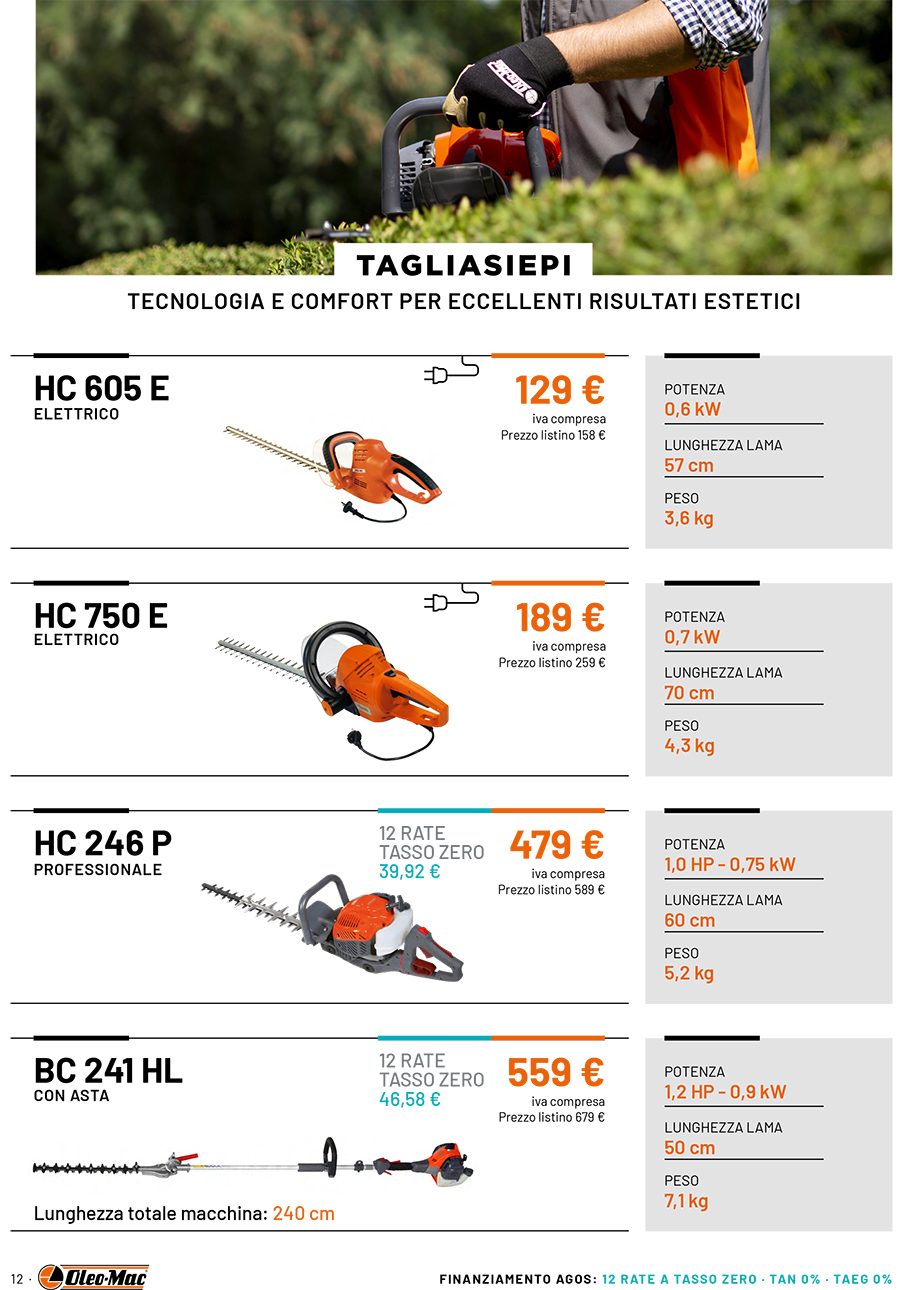 TAGLIASIEPI

TECNOLOGIA E COMFORT PER ECCELLENTI RISULTATI ESTETICI

HC 605 E
ELETTRICO

129 €
iva compresa
Prezzo listino 158 €

POTENZA
0,6 kW
LUNGHEZZA LAMA
57 cm
PESO
3,6 kg

HC 750 E
ELETTRICO

189 €
iva compresa
Prezzo listino 259 €

POTENZA
0,7 kW
LUNGHEZZA LAMA
70 cm
PESO
4,3 kg

HC 246 P
PROFESSIONALE

12 RATE
TASSO ZERO
39,92 €

479 €
iva compresa
Prezzo listino 589 €

POTENZA
1,0 HP – 0,75 kW
LUNGHEZZA LAMA
60 cm
PESO
5,2 kg

BC 241 HL
CON ASTA

12 RATE
TASSO ZERO
46,58 €

559 €
iva compresa
Prezzo listino 679 €

Lunghezza totale macchina: 240 cm

POTENZA
1,2 HP – 0,9 kW
LUNGHEZZA LAMA
50 cm
PESO
7,1 kg

12 · Oleo-Mac

FINANZIAMENTO AGOS: 12 RATE A TASSO ZERO · TAN 0% · TAEG 0%